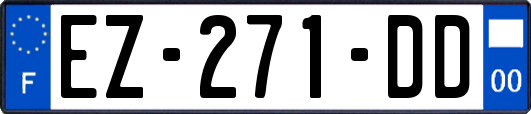 F
EZ-271-DD
00